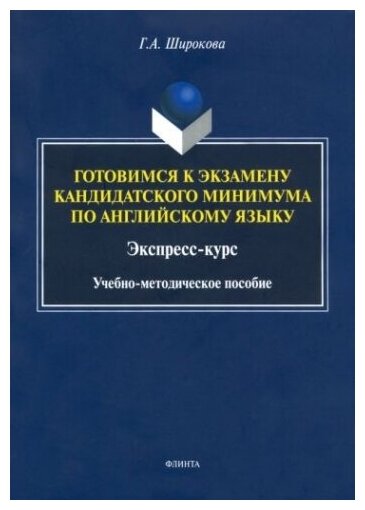 Г.А. Широкова

ГОТОВИМСЯ К ЭКЗАМЕНУ КАНДИДАТСКОГО МИНИМУМА ПО АНГЛИЙСКОМУ ЯЗЫКУ

Экспресс-курс

Учебно-методическое пособие

ФЛИНТА